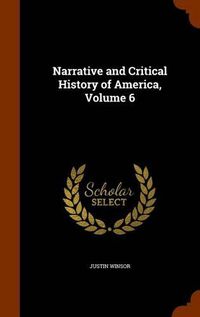 Narrative and Critical History of America, Volume 6

Scholar SELECT

JUSTIN WINSOR